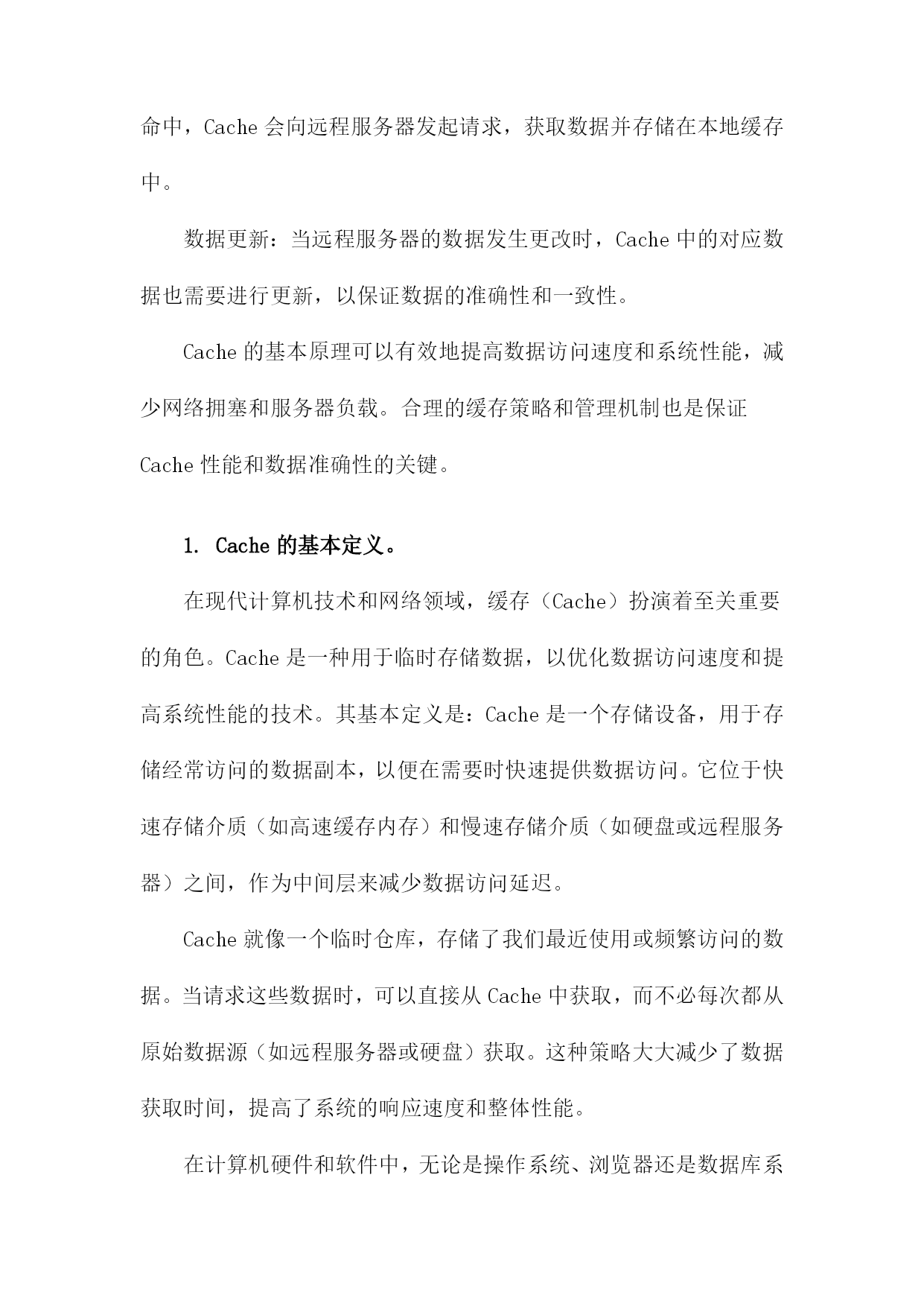 命中，Cache 会向远程服务器发起请求，获取数据并存储在本地缓存中。

数据更新：当远程服务器的数据发生更改时，Cache 中的对应数据也需要进行更新，以保证数据的准确性和一致性。

Cache 的基本原理可以有效地提高数据访问速度和系统性能，减少网络拥塞和服务器负载。合理的缓存策略和管理机制也是保证 Cache 性能和数据准确性的关键。

1. Cache 的基本定义。

在现代计算机技术和网络领域，缓存（Cache）扮演着至关重要的角色。Cache 是一种用于临时存储数据，以优化数据访问速度和提高系统性能的技术。其基本定义是：Cache 是一个存储设备，用于存储经常访问的数据副本，以便在需要时快速提供数据访问。它位于快速存储介质（如高速缓存内存）和慢速存储介质（如硬盘或远程服务器）之间，作为中间层来减少数据访问延迟。

Cache 就像一个临时仓库，存储了我们最近使用或频繁访问的数据。当请求这些数据时，可以直接从 Cache 中获取，而不必每次都从原始数据源（如远程服务器或硬盘）获取。这种策略大大减少了数据获取时间，提高了系统的响应速度和整体性能。

在计算机硬件和软件中，无论是操作系统、浏览器还是数据库系